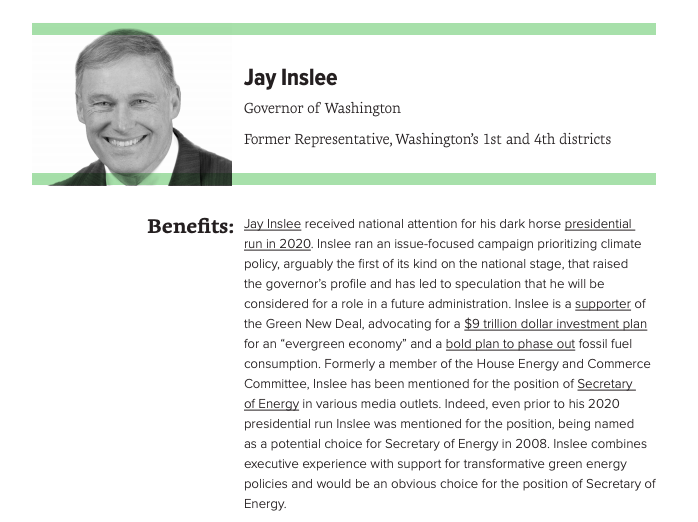 Jay Inslee

Governor of Washington

Former Representative, Washington's 1st and 4th districts

Benefits: Jay Inslee received national attention for his dark horse presidential run in 2020. Inslee ran an issue-focused campaign prioritizing climate policy, arguably the first of its kind on the national stage, that raised the governor's profile and has led to speculation that he will be considered for a role in a future administration. Inslee is a supporter of the Green New Deal, advocating for a $9 trillion dollar investment plan for an "evergreen economy" and a bold plan to phase out fossil fuel consumption. Formerly a member of the House Energy and Commerce Committee, Inslee has been mentioned for the position of Secretary of Energy in various media outlets. Indeed, even prior to his 2020 presidential run Inslee was mentioned for the position, being named as a potential choice for Secretary of Energy in 2008. Inslee combines executive experience with support for transformative green energy policies and would be an obvious choice for the position of Secretary of Energy.